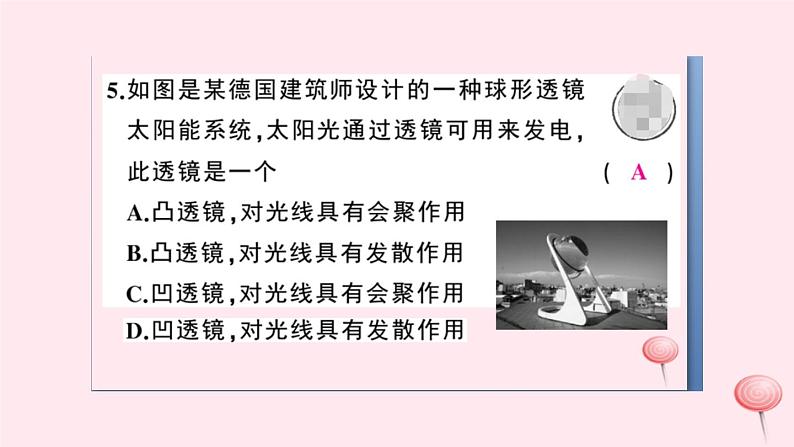 5.如图是某德国建筑师设计的一种球形透镜太阳能系统,太阳光通过透镜可用来发电,此透镜是一个 ( A )

A.凸透镜,对光线具有会聚作用

B.凸透镜,对光线具有发散作用

C.凹透镜,对光线具有会聚作用

D.凹透镜,对光线具有发散作用